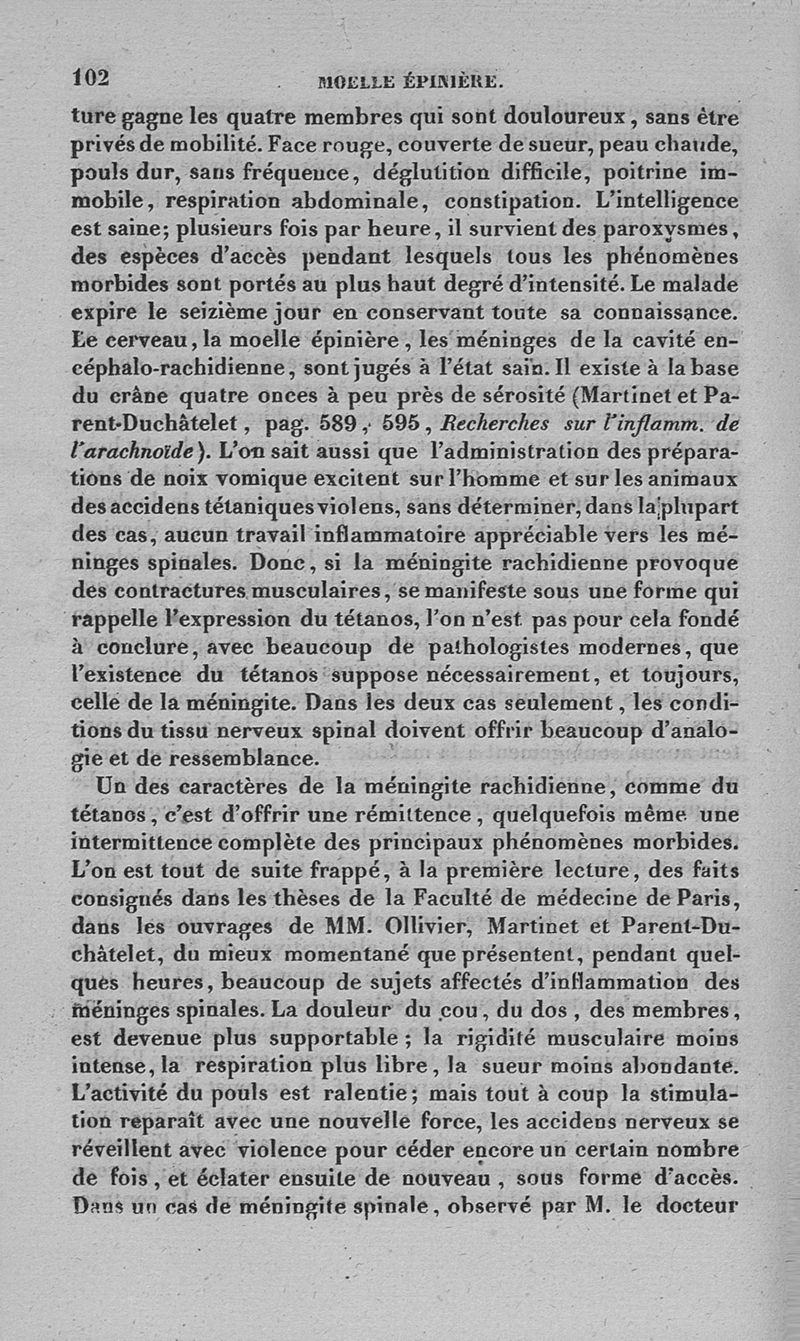 102 MOELLE ÉPINIÈRE.

ture gagne les quatre membres qui sont douloureux, sans être privés de mobilité. Face rouge, couverte de sueur, peau chaude, pouls dur, sans fréquence, déglutition difficile, poitrine immobile, respiration abdominale, constipation. L'intelligence est saine; plusieurs fois par heure, il survient des paroxysmes, des espèces d'accès pendant lesquels tous les phénomènes morbides sont portés au plus haut degré d'intensité. Le malade expire le seizième jour en conservant toute sa connaissance. Le cerveau, la moelle épinière, les méninges de la cavité encéphalo-rachidienne, sont jugés à l'état sain. Il existe à la base du crâne quatre onces à peu près de sérosité (Martinet et Parent-Duchâtelet, pag. 589, 595, Recherches sur l'inflamm. de l'arachnoïde). L'on sait aussi que l'administration des préparations de noix vomique excitent sur l'homme et sur les animaux des accidens tétaniques violens, sans déterminer, dans la plupart des cas, aucun travail inflammatoire appréciable vers les méninges spinales. Donc, si la méningite rachidienne provoque des contractures musculaires, se manifeste sous une forme qui rappelle l'expression du tétanos, l'on n'est pas pour cela fondé à conclure, avec beaucoup de pathologistes modernes, que l'existence du tétanos suppose nécessairement, et toujours, celle de la méningite. Dans les deux cas seulement, les conditions du tissu nerveux spinal doivent offrir beaucoup d'analogie et de ressemblance.

Un des caractères de la méningite rachidienne, comme du tétanos, c'est d'offrir une rémittence, quelquefois même une intermittence complète des principaux phénomènes morbides. L'on est tout de suite frappé, à la première lecture, des faits consignés dans les thèses de la Faculté de médecine de Paris, dans les ouvrages de MM. Ollivier, Martinet et Parent-Duchâtelet, du mieux momentané que présentent, pendant quelques heures, beaucoup de sujets affectés d'inflammation des méninges spinales. La douleur du cou, du dos, des membres, est devenue plus supportable; la rigidité musculaire moins intense, la respiration plus libre, la sueur moins abondante. L'activité du pouls est ralentie; mais tout à coup la stimulation reparaît avec une nouvelle force, les accidens nerveux se réveillent avec violence pour céder encore un certain nombre de fois, et éclater ensuite de nouveau, sous forme d'accès. Dans un cas de méningite spinale, observé par M. le docteur